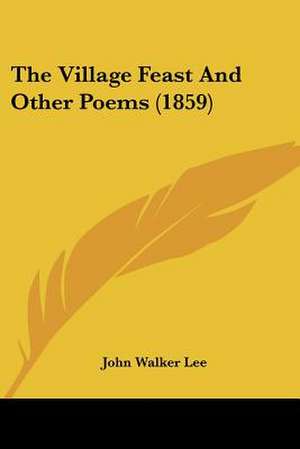 The Village Feast And Other Poems (1859)

John Walker Lee